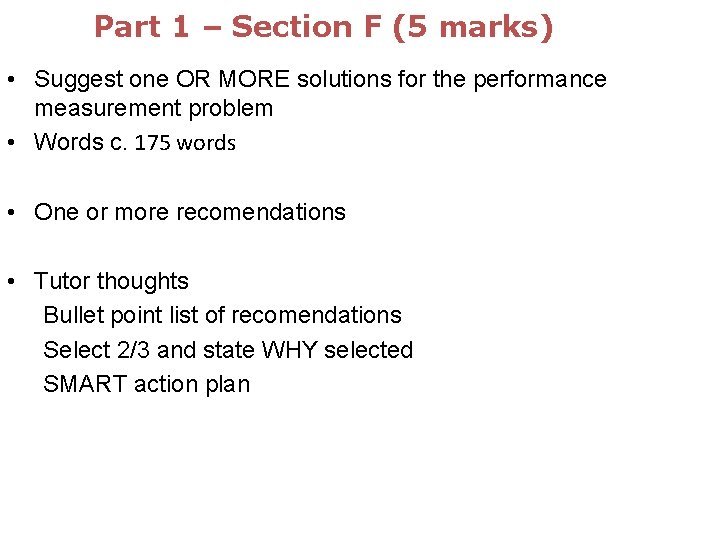 Part 1 – Section F (5 marks)

• Suggest one OR MORE solutions for the performance measurement problem
• Words c. 175 words

• One or more recomendations

• Tutor thoughts
Bullet point list of recomendations
Select 2/3 and state WHY selected
SMART action plan